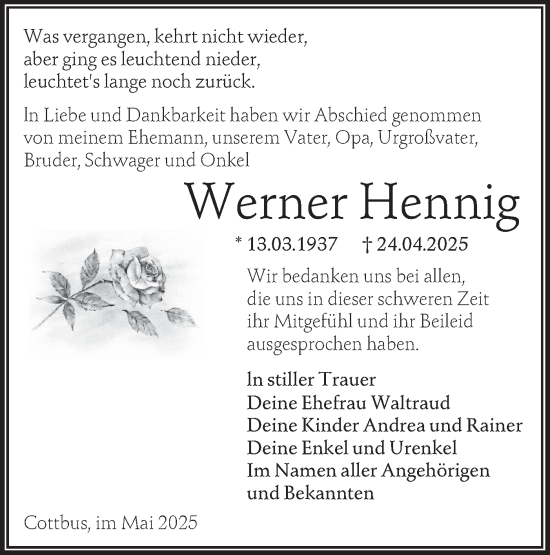 Was vergangen, kehrt nicht wieder,
aber ging es leuchtend nieder,
leuchtet's lange noch zurück.

In Liebe und Dankbarkeit haben wir Abschied genommen von meinem Ehemann, unserem Vater, Opa, Urgroßvater, Bruder, Schwager und Onkel

Werner Hennig

* 13.03.1937 † 24.04.2025

Wir bedanken uns bei allen, die uns in dieser schweren Zeit ihr Mitgefühl und ihr Beileid ausgesprochen haben.

In stiller Trauer
Deine Ehefrau Waltraud
Deine Kinder Andrea und Rainer
Deine Enkel und Urenkel
Im Namen aller Angehörigen
und Bekannten

Cottbus, im Mai 2025